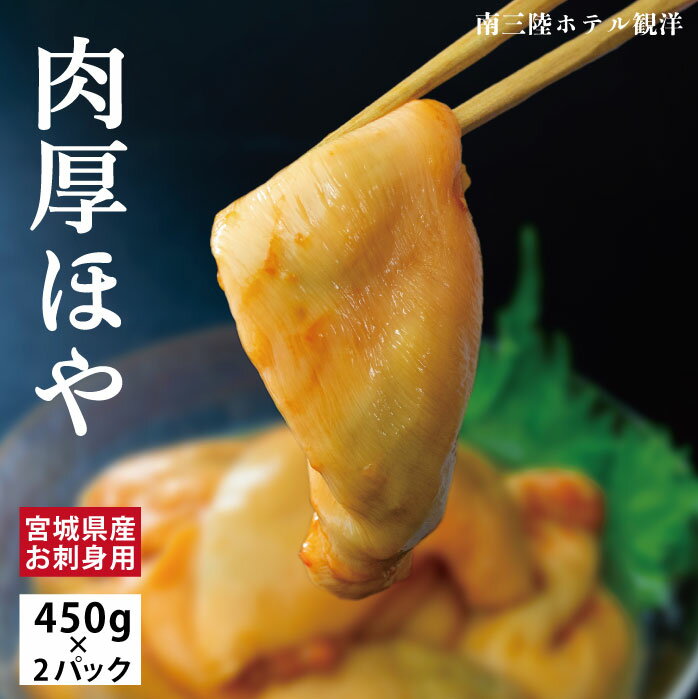 南三陸ホテル観洋

肉厚ほや

宮城県産
お刺身用

450g
×
2パック